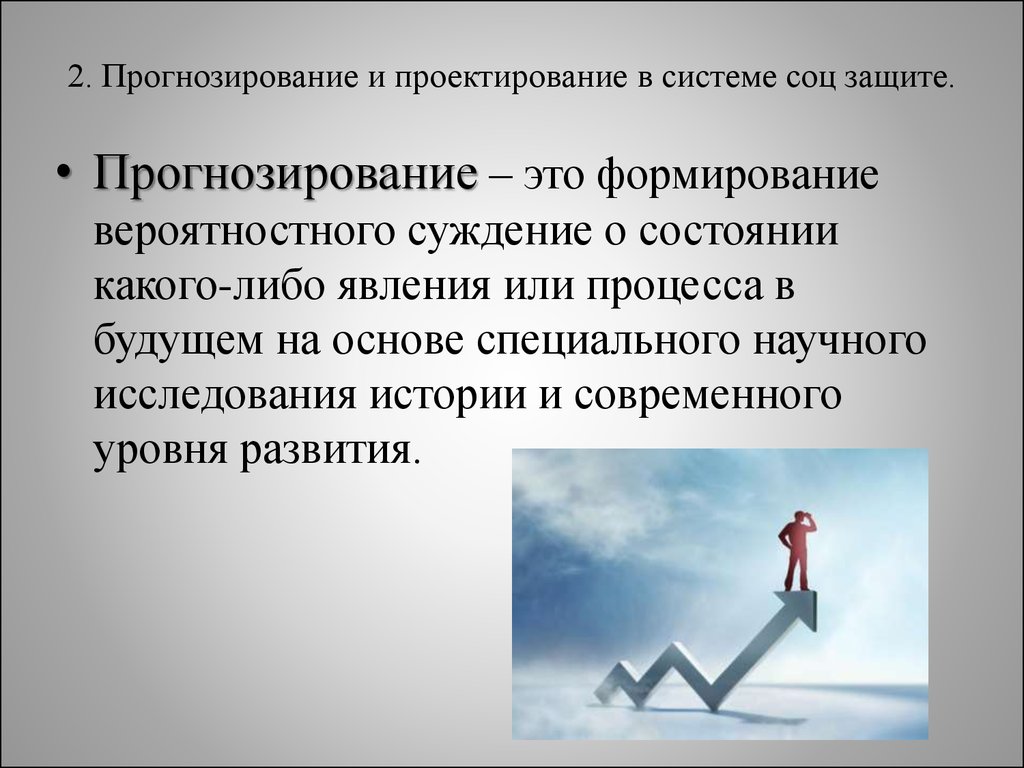 2. Прогнозирование и проектирование в системе соц защите.

• Прогнозирование – это формирование вероятностного суждение о состоянии какого-либо явления или процесса в будущем на основе специального научного исследования истории и современного уровня развития.